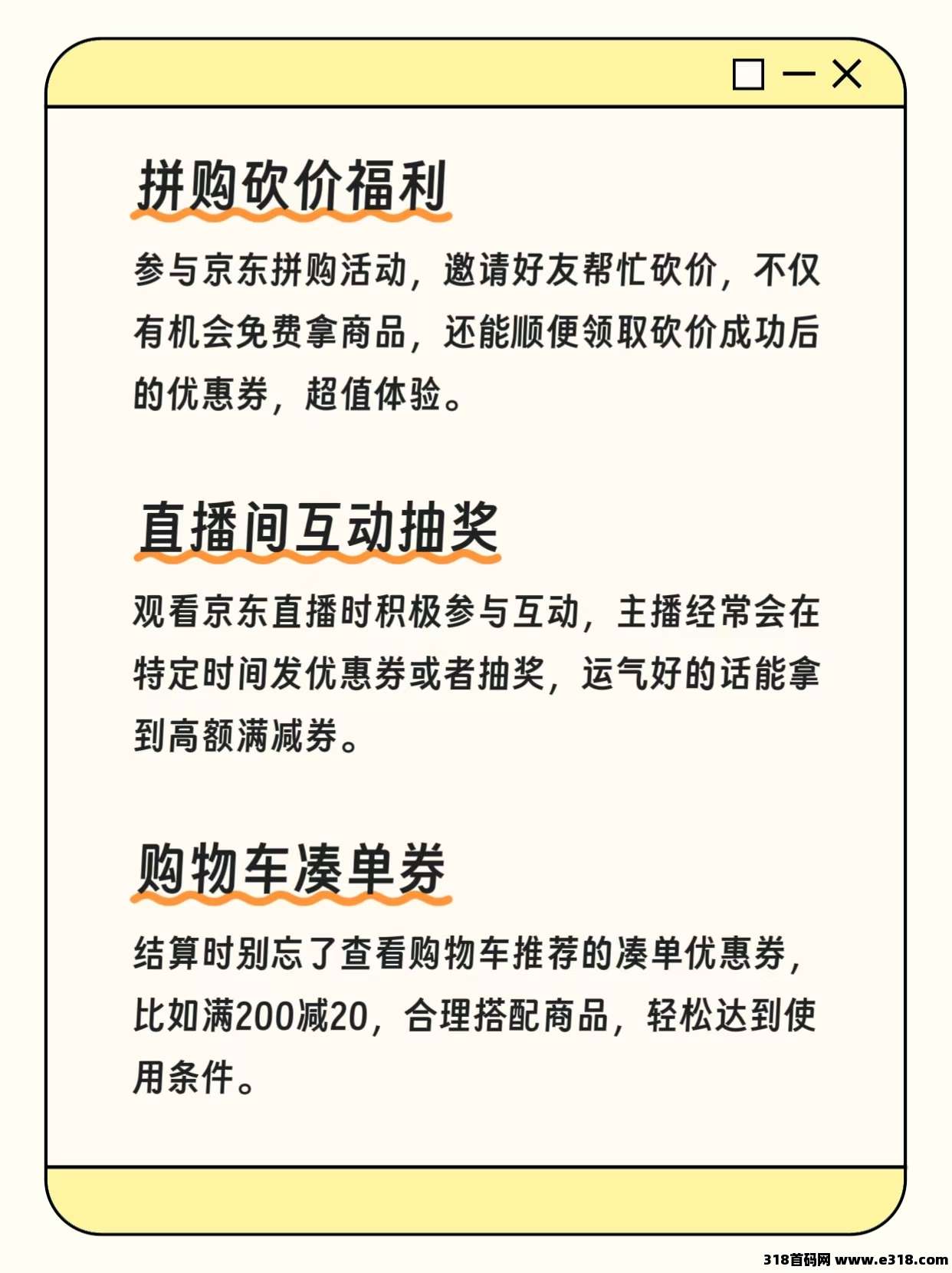 拼购砍价福利

参与京东拼购活动，邀请好友帮忙砍价，不仅有机会免费拿商品，还能顺便领取砍价成功后的优惠券，超值体验。

直播间互动抽奖

观看京东直播时积极参与互动，主播经常会在特定时间发优惠券或者抽奖，运气好的话能拿到高额满减券。

购物车凑单券

结算时别忘了查看购物车推荐的凑单优惠券，比如满200减20，合理搭配商品，轻松达到使用条件。

318首码网 www.e318.com